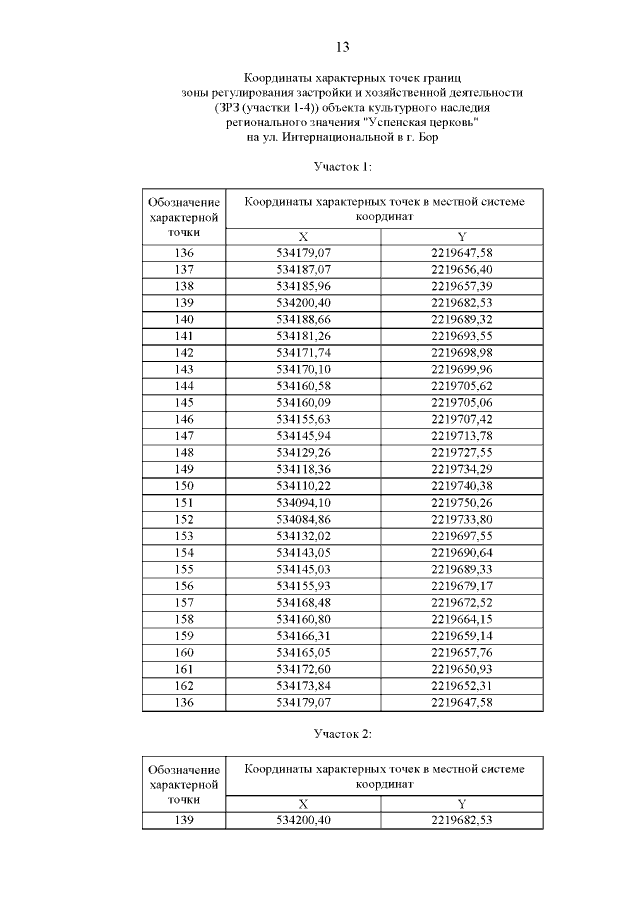 13

Координаты характерных точек границ зоны регулирования застройки и хозяйственной деятельности (ЗРЗ (участки 1-4)) объекта культурного наследия регионального значения "Успенская церковь" на ул. Интернациональной в г. Бор

Участок 1:

| Обозначение характерной точки | Координаты характерных точек в местной системе координат | |
|---|---|---|
| | X | Y |
| 136 | 534179,07 | 2219647,58 |
| 137 | 534187,07 | 2219656,40 |
| 138 | 534185,96 | 2219657,39 |
| 139 | 534200,40 | 2219682,53 |
| 140 | 534188,66 | 2219689,32 |
| 141 | 534181,26 | 2219693,55 |
| 142 | 534171,74 | 2219698,98 |
| 143 | 534170,10 | 2219699,96 |
| 144 | 534160,58 | 2219705,62 |
| 145 | 534160,09 | 2219705,06 |
| 146 | 534155,63 | 2219707,42 |
| 147 | 534145,94 | 2219713,78 |
| 148 | 534129,26 | 2219727,55 |
| 149 | 534118,36 | 2219734,29 |
| 150 | 534110,22 | 2219740,38 |
| 151 | 534094,10 | 2219750,26 |
| 152 | 534084,86 | 2219733,80 |
| 153 | 534132,02 | 2219697,55 |
| 154 | 534143,05 | 2219690,64 |
| 155 | 534145,03 | 2219689,33 |
| 156 | 534155,93 | 2219679,17 |
| 157 | 534168,48 | 2219672,52 |
| 158 | 534160,80 | 2219664,15 |
| 159 | 534166,31 | 2219659,14 |
| 160 | 534165,05 | 2219657,76 |
| 161 | 534172,60 | 2219650,93 |
| 162 | 534173,84 | 2219652,31 |
| 136 | 534179,07 | 2219647,58 |

Участок 2:

| Обозначение характерной точки | Координаты характерных точек в местной системе координат | |
|---|---|---|
| | X | Y |
| 139 | 534200,40 | 2219682,53 |